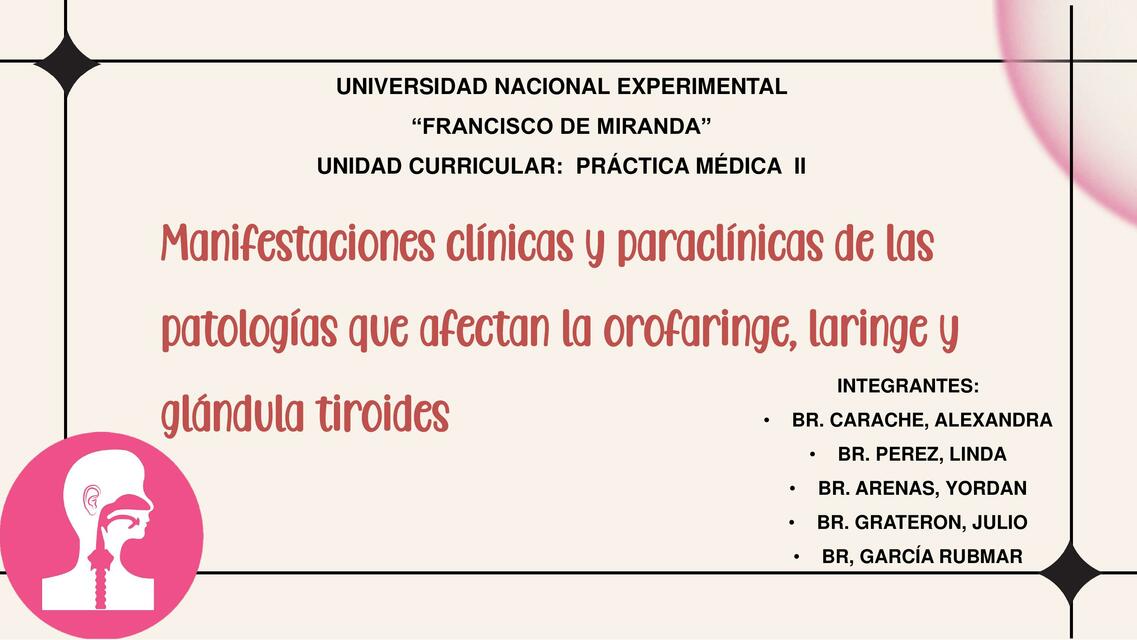 UNIVERSIDAD NACIONAL EXPERIMENTAL
“FRANCISCO DE MIRANDA”
UNIDAD CURRICULAR: PRÁCTICA MÉDICA II

Manifestaciones clínicas y paraclínicas de las patologías que afectan la orofaringe, laringe y glándula tiroides

INTEGRANTES:
• BR. CARACHE, ALEXANDRA
• BR. PEREZ, LINDA
• BR. ARENAS, YORDAN
• BR. GRATERON, JULIO
• BR, GARCÍA RUBMAR